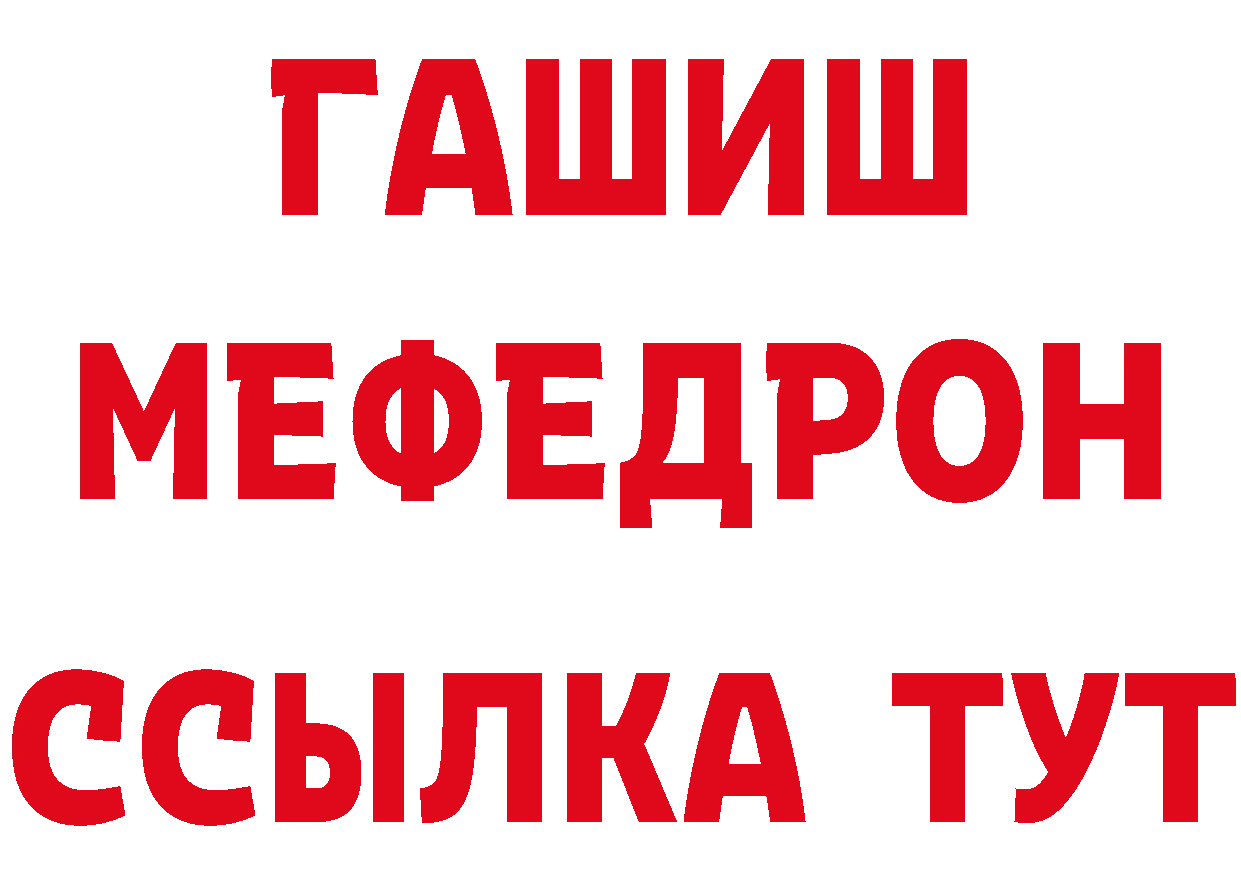 ГАШИШ
МЕФЕДРОН
ССЫЛКА ТУТ